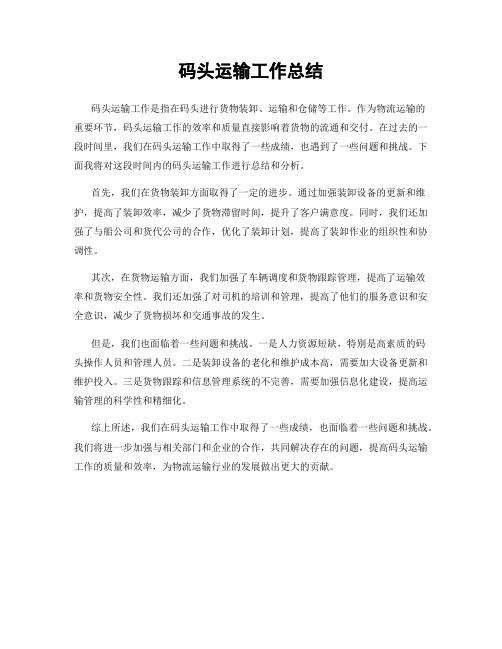 码头运输工作总结

码头运输工作是指在码头进行货物装卸、运输和仓储等工作。作为物流运输的重要环节，码头运输工作的效率和质量直接影响着货物的流通和交付。在过去的一段时间里，我们在码头运输工作中取得了一些成绩，也遇到了一些问题和挑战。下面我将对这段时间内的码头运输工作进行总结和分析。

首先，我们在货物装卸方面取得了一定的进步。通过加强装卸设备的更新和维护，提高了装卸效率，减少了货物滞留时间，提升了客户满意度。同时，我们还加强了与船公司和货代公司的合作，优化了装卸计划，提高了装卸作业的组织性和协调性。

其次，在货物运输方面，我们加强了车辆调度和货物跟踪管理，提高了运输效率和货物安全性。我们还加强了对司机的培训和管理，提高了他们的服务意识和安全意识，减少了货物损坏和交通事故的发生。

但是，我们也面临着一些问题和挑战。一是人力资源短缺，特别是高素质的码头操作人员和管理人员。二是装卸设备的老化和维护成本高，需要加大设备更新和维护投入。三是货物跟踪和信息管理系统的不完善，需要加强信息化建设，提高运输管理的科学性和精细化。

综上所述，我们在码头运输工作中取得了一些成绩，也面临着一些问题和挑战。我们将进一步加强与相关部门和企业的合作，共同解决存在的问题，提高码头运输工作的质量和效率，为物流运输行业的发展做出更大的贡献。